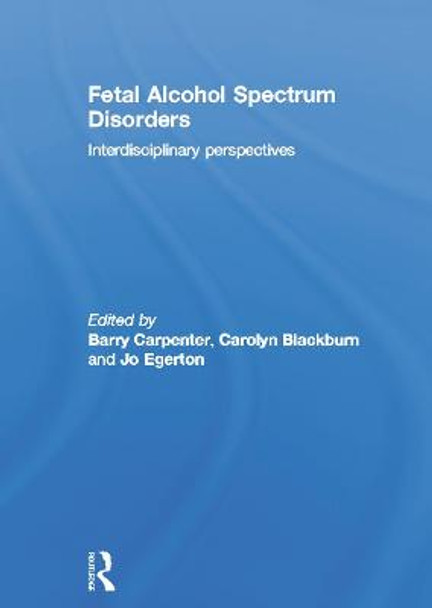 Fetal Alcohol Spectrum Disorders

Interdisciplinary perspectives

Edited by
Barry Carpenter, Carolyn Blackburn and Jo Egerton

ROUTLEDGE